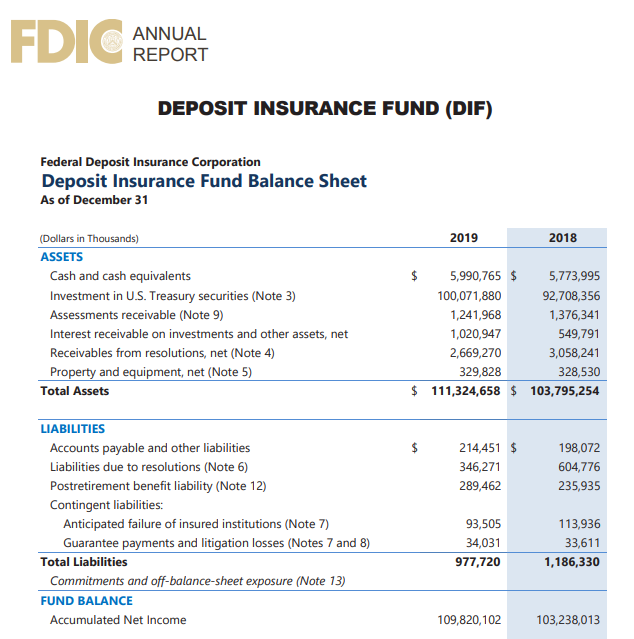 FDIC ANNUAL REPORT

DEPOSIT INSURANCE FUND (DIF)

Federal Deposit Insurance Corporation
Deposit Insurance Fund Balance Sheet
As of December 31

| (Dollars in Thousands) | 2019 | 2018 |
|---|---|---|
| ASSETS | | |
| Cash and cash equivalents | $ 5,990,765 | $ 5,773,995 |
| Investment in U.S. Treasury securities (Note 3) | 100,071,880 | 92,708,356 |
| Assessments receivable (Note 9) | 1,241,968 | 1,376,341 |
| Interest receivable on investments and other assets, net | 1,020,947 | 549,791 |
| Receivables from resolutions, net (Note 4) | 2,669,270 | 3,058,241 |
| Property and equipment, net (Note 5) | 329,828 | 328,530 |
| Total Assets | $ 111,324,658 | $ 103,795,254 |
| LIABILITIES | | |
| Accounts payable and other liabilities | $ 214,451 | $ 198,072 |
| Liabilities due to resolutions (Note 6) | 346,271 | 604,776 |
| Postretirement benefit liability (Note 12) | 289,462 | 235,935 |
| Contingent liabilities: | | |
| Anticipated failure of insured institutions (Note 7) | 93,505 | 113,936 |
| Guarantee payments and litigation losses (Notes 7 and 8) | 34,031 | 33,611 |
| Total Liabilities | 977,720 | 1,186,330 |
| Commitments and off-balance-sheet exposure (Note 13) | | |
| FUND BALANCE | | |
| Accumulated Net Income | 109,820,102 | 103,238,013 |